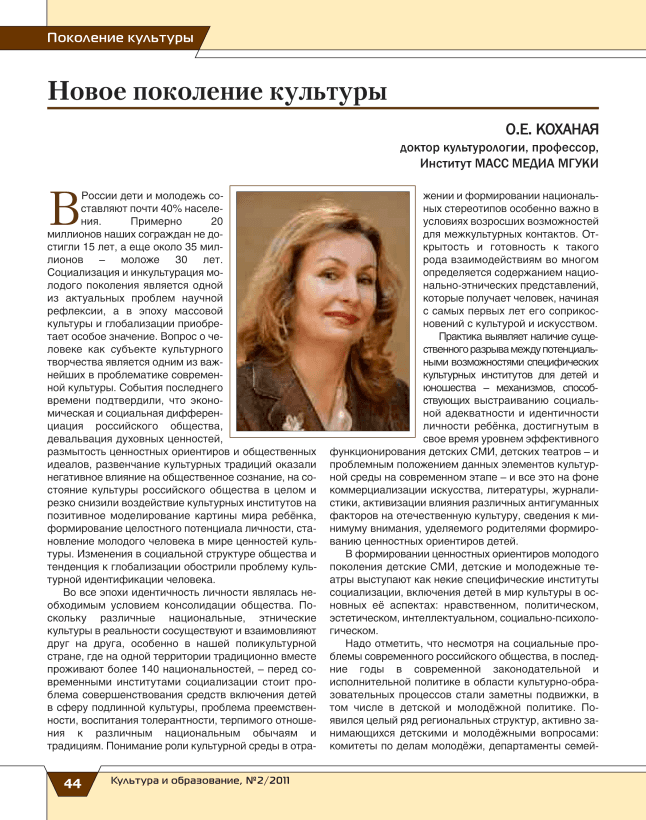 Поколение культуры

Новое поколение культуры

О.Е. КОХАНАЯ
доктор культурологии, профессор,
Институт МАСС МЕДИА МГУКИ

В России дети и молодежь составляют почти 40% населения. Примерно 20 миллионов наших сограждан не достигли 15 лет, а еще около 35 миллионов – моложе 30 лет. Социализация и инкультурация молодого поколения является одной из актуальных проблем научной рефлексии, а в эпоху массовой культуры и глобализации приобретает особое значение. Вопрос о человеке как субъекте культурного творчества является одним из важнейших в проблематике современной культуры. События последнего времени подтвердили, что экономическая и социальная дифференциация российского общества, девальвация духовных ценностей, размытость ценностных ориентиров и общественных идеалов, развенчание культурных традиций оказали негативное влияние на общественное сознание, на состояние культуры российского общества в целом и резко снизили воздействие культурных институтов на позитивное моделирование картины мира ребёнка, формирование целостного потенциала личности, становление молодого человека в мире ценностей культуры. Изменения в социальной структуре общества и тенденция к глобализации обострили проблему культурной идентификации человека.

Во все эпохи идентичность личности являлась необходимым условием консолидации общества. Поскольку различные национальные, этнические культуры в реальности сосуществуют и взаимовлияют друг на друга, особенно в нашей поликультурной стране, где на одной территории традиционно вместе проживают более 140 национальностей, – перед современными институтами социализации стоит проблема совершенствования средств включения детей в сферу подлинной культуры, проблема преемственности, воспитания толерантности, терпимого отношения к различным национальным обычаям и традициям. Понимание роли культурной среды в отражении и формировании национальных стереотипов особенно важно в условиях возросших возможностей для межкультурных контактов. Открытость и готовность к такого рода взаимодействиям во многом определяется содержанием национально-этнических представлений, которые получает человек, начиная с самых первых лет его соприкосновений с культурой и искусством.

Практика выявляет наличие существенного разрыва между потенциальными возможностями специфических культурных институтов для детей и юношества – механизмов, способствующих выстраиванию социальной адекватности и идентичности личности ребёнка, достигнутым в свое время уровнем эффективного функционирования детских СМИ, детских театров – и проблемным положением данных элементов культурной среды на современном этапе – и все это на фоне коммерциализации искусства, литературы, журналистики, активизации влияния различных антигуманных факторов на отечественную культуру, сведения к минимуму внимания, уделяемого родителями формированию ценностных ориентиров детей.

В формировании ценностных ориентиров молодого поколения детские СМИ, детские и молодежные театры выступают как некие специфические институты социализации, включения детей в мир культуры в основных её аспектах: нравственном, политическом, эстетическом, интеллектуальном, социально-психологическом.

Надо отметить, что несмотря на социальные проблемы современного российского общества, в последние годы в современной законодательной и исполнительной политике в области культурно-образовательных процессов стали заметны подвижки, в том числе в детской и молодёжной политике. Появился целый ряд региональных структур, активно занимающихся детскими и молодёжными вопросами: комитеты по делам молодёжи, департаменты семей-

44 Культура и образование, №2/2011